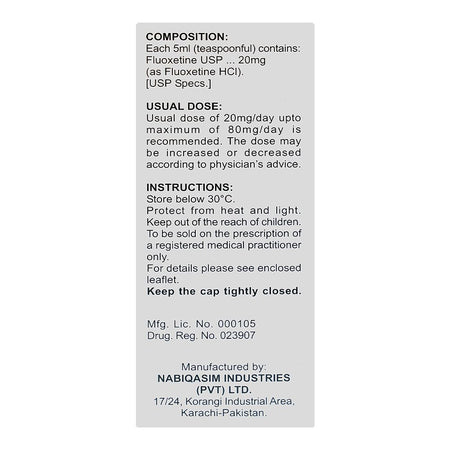 COMPOSITION:
Each 5ml (teaspoonful) contains:
Fluoxetine USP ... 20mg
(as Fluoxetine HCl).
[USP Specs.]

USUAL DOSE:
Usual dose of 20mg/day upto maximum of 80mg/day is recommended. The dose may be increased or decreased according to physician's advice.

INSTRUCTIONS:
Store below 30°C.
Protect from heat and light.
Keep out of the reach of children.
To be sold on the prescription of a registered medical practitioner only.
For details please see enclosed leaflet.
Keep the cap tightly closed.

Mfg. Lic. No. 000105
Drug. Reg. No. 023907

Manufactured by:
NABIQASIM INDUSTRIES (PVT) LTD.
17/24, Korangi Industrial Area, Karachi-Pakistan.